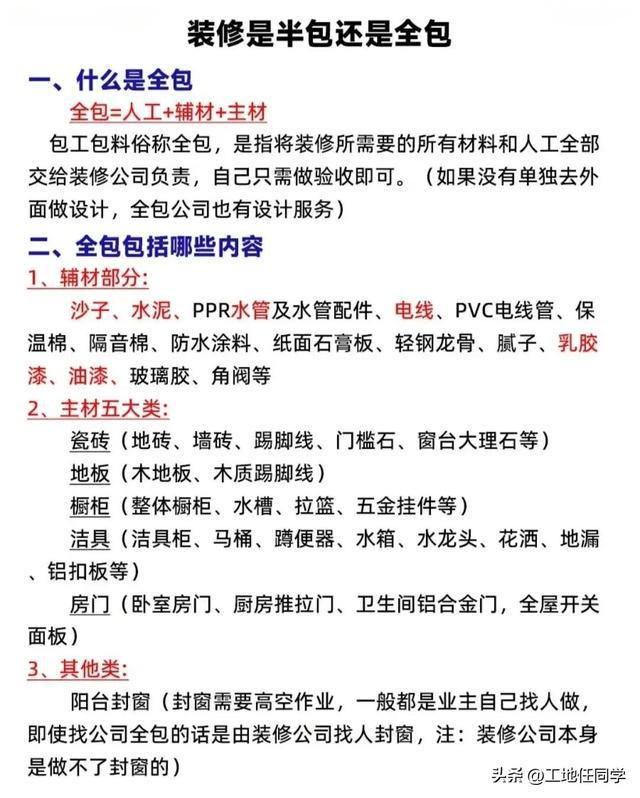 装修是半包还是全包

一、什么是全包

全包=人工+辅材+主材

包工包料俗称全包，是指将装修所需要的所有材料和人工全部交给装修公司负责，自己只需做验收即可。（如果没有单独去外面做设计，全包公司也有设计服务）

二、全包包括哪些内容

1、辅材部分:

沙子、水泥、PPR水管及水管配件、电线、PVC电线管、保温棉、隔音棉、防水涂料、纸面石膏板、轻钢龙骨、腻子、乳胶漆、油漆、玻璃胶、角阀等

2、主材五大类:

瓷砖（地砖、墙砖、踢脚线、门槛石、窗台大理石等）

地板（木地板、木质踢脚线）

橱柜（整体橱柜、水槽、拉篮、五金挂件等）

洁具（洁具柜、马桶、蹲便器、水箱、水龙头、花洒、地漏、铝扣板等）

房门（卧室房门、厨房推拉门、卫生间铝合金门，全屋开关面板）

3、其他类:

阳台封窗（封窗需要高空作业，一般都是业主自己找人做，即使找公司全包的话是由装修公司找人封窗，注：装修公司本身是做不了封窗的）

头条 @工地任同学